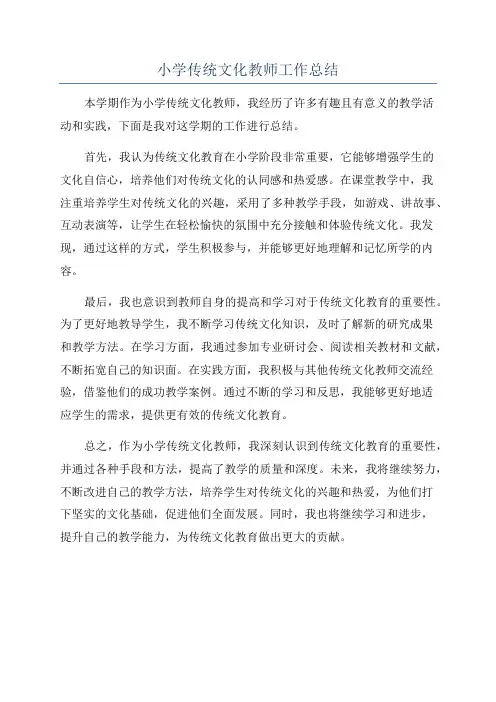 小学传统文化教师工作总结

本学期作为小学传统文化教师，我经历了许多有趣且有意义的教学活动和实践，下面是我对这学期的工作进行总结。

首先，我认为传统文化教育在小学阶段非常重要，它能够增强学生的文化自信心，培养他们对传统文化的认同感和热爱感。在课堂教学中，我注重培养学生对传统文化的兴趣，采用了多种教学手段，如游戏、讲故事、互动表演等，让学生在轻松愉快的氛围中充分接触和体验传统文化。我发现，通过这样的方式，学生积极参与，并能够更好地理解和记忆所学的内容。

最后，我也意识到教师自身的提高和学习对于传统文化教育的重要性。为了更好地教导学生，我不断学习传统文化知识，及时了解新的研究成果和教学方法。在学习方面，我通过参加专业研讨会、阅读相关教材和文献，不断拓宽自己的知识面。在实践方面，我积极与其他传统文化教师交流经验，借鉴他们的成功教学案例。通过不断的学习和反思，我能够更好地适应学生的需求，提供更有效的传统文化教育。

总之，作为小学传统文化教师，我深刻认识到传统文化教育的重要性，并通过各种手段和方法，提高了教学的质量和深度。未来，我将继续努力，不断改进自己的教学方法，培养学生对传统文化的兴趣和热爱，为他们打下坚实的文化基础，促进他们全面发展。同时，我也将继续学习和进步，提升自己的教学能力，为传统文化教育做出更大的贡献。